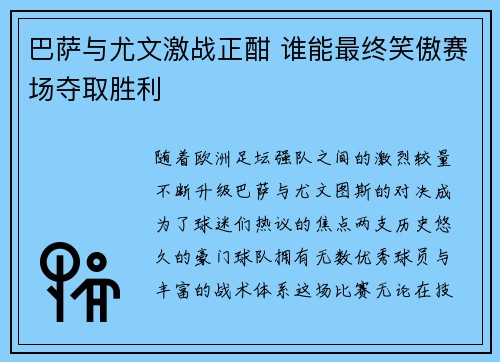 巴萨与尤文激战正酣 谁能最终笑傲赛场夺取胜利

随着欧洲足坛强队之间的激烈较量不断升级巴萨与尤文图斯的对决成为了球迷们热议的焦点两支历史悠久的豪门球队拥有无数优秀球员与丰富的战术体系这场比赛无论在技